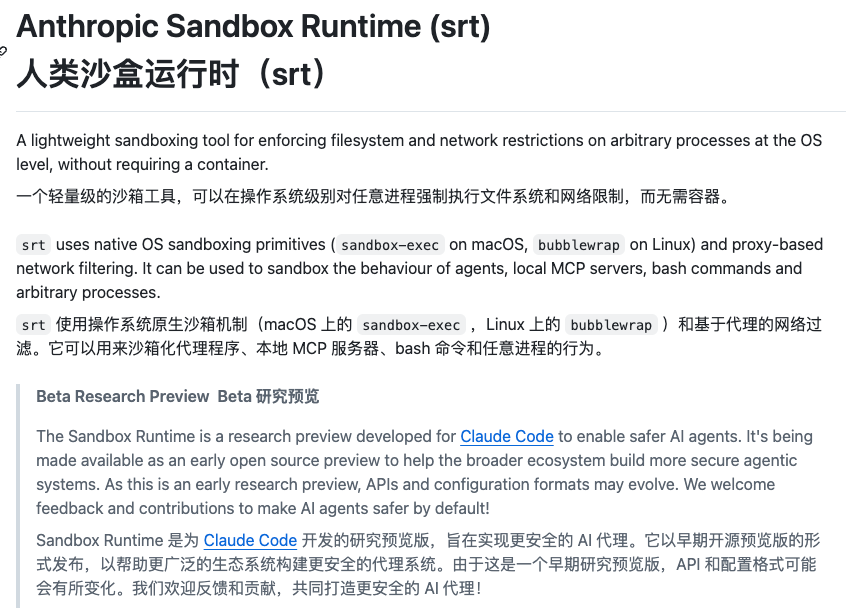 Anthropic Sandbox Runtime (srt)
人类沙盒运行时（srt）

A lightweight sandboxing tool for enforcing filesystem and network restrictions on arbitrary processes at the OS level, without requiring a container.

一个轻量级的沙箱工具，可以在操作系统级别对任意进程强制执行文件系统和网络限制，而无需容器。

srt uses native OS sandboxing primitives ( sandbox-exec on macOS, bubblewrap on Linux) and proxy-based network filtering. It can be used to sandbox the behaviour of agents, local MCP servers, bash commands and arbitrary processes.

srt 使用操作系统原生沙箱机制（macOS 上的 sandbox-exec ，Linux 上的 bubblewrap ）和基于代理的网络过滤。它可以用来沙箱化代理程序、本地 MCP 服务器、bash 命令和任意进程的行为。

Beta Research Preview Beta 研究预览

The Sandbox Runtime is a research preview developed for Claude Code to enable safer AI agents. It's being made available as an early open source preview to help the broader ecosystem build more secure agentic systems. As this is an early research preview, APIs and configuration formats may evolve. We welcome feedback and contributions to make AI agents safer by default!

Sandbox Runtime 是为 Claude Code 开发的研究预览版，旨在实现更安全的 AI 代理。它以早期开源预览版的形式发布，以帮助更广泛的生态系统构建更安全的代理系统。由于这是一个早期研究预览版，API 和配置格式可能会有所变化。我们欢迎反馈和贡献，共同打造更安全的 AI 代理！